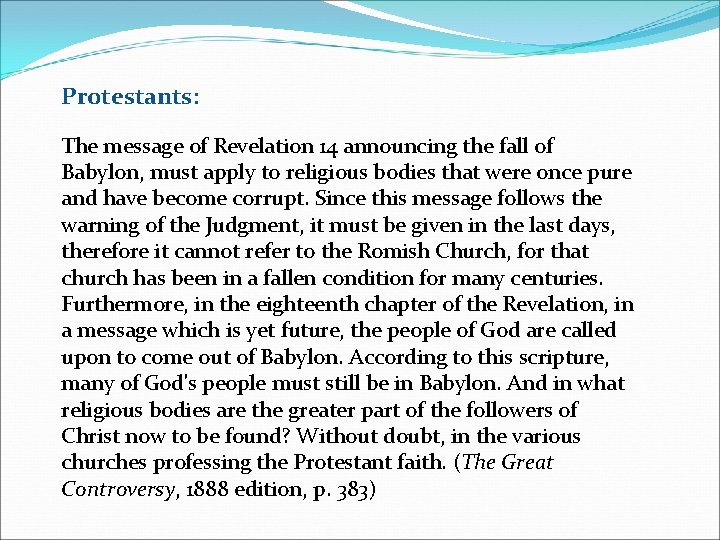 Protestants:

The message of Revelation 14 announcing the fall of Babylon, must apply to religious bodies that were once pure and have become corrupt. Since this message follows the warning of the Judgment, it must be given in the last days, therefore it cannot refer to the Romish Church, for that church has been in a fallen condition for many centuries. Furthermore, in the eighteenth chapter of the Revelation, in a message which is yet future, the people of God are called upon to come out of Babylon. According to this scripture, many of God's people must still be in Babylon. And in what religious bodies are the greater part of the followers of Christ now to be found? Without doubt, in the various churches professing the Protestant faith. (The Great Controversy, 1888 edition, p. 383)